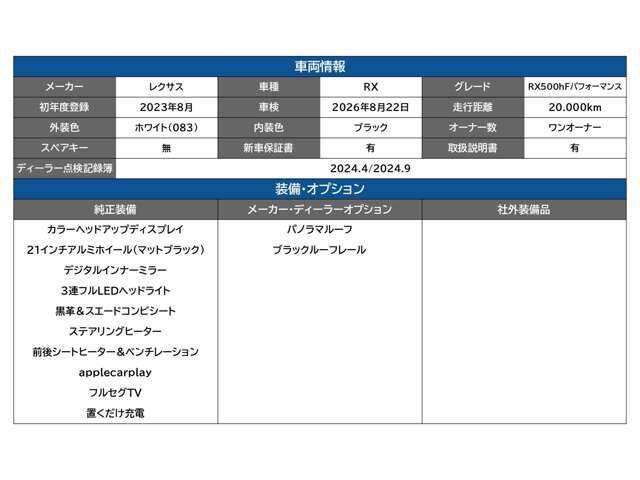 車両情報

| メーカー | レクサス | 車種 | RX | グレード | RX500hFパフォーマンス |
|---|---|---|---|---|---|
| 初年度登録 | 2023年8月 | 車検 | 2026年8月22日 | 走行距離 | 20.000km |
| 外装色 | ホワイト(083) | 内装色 | ブラック | オーナー数 | ワンオーナー |
| スペアキー | 無 | 新車保証書 | 有 | 取扱説明書 | 有 |
| ディーラー点検記録簿 | 2024.4/2024.9 | | | | |

装備・オプション

| 純正装備 | メーカー・ディーラーオプション | 社外装備品 |
|---|---|---|
| カラーヘッドアップディスプレイ | パノラマルーフ | |
| 21インチアルミホイール(マットブラック) | ブラックルーフレール | |
| デジタルインナーミラー | | |
| 3連フルLEDヘッドライト | | |
| 黒革＆スエードコンビシート | | |
| ステアリングヒーター | | |
| 前後シートヒーター＆ベンチレーション | | |
| applecarplay | | |
| フルセグTV | | |
| 置くだけ充電 | | |